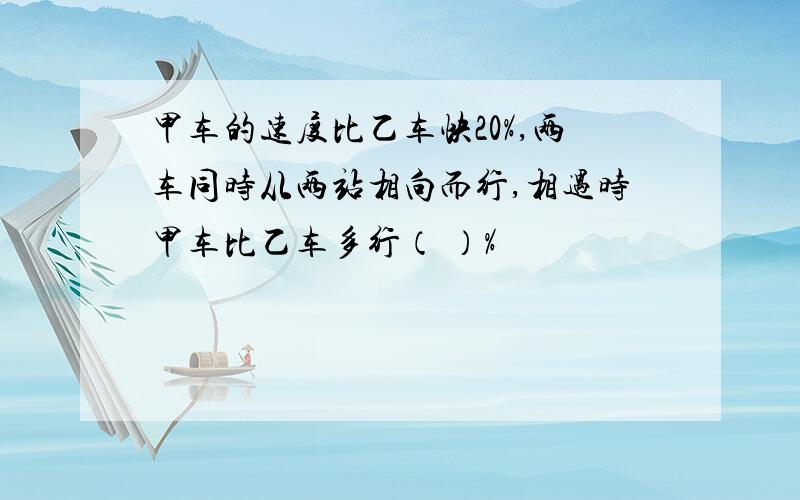 甲车的速度比乙车快20%,两车同时从两站相向而行,相遇时甲车比乙车多行（ ）%